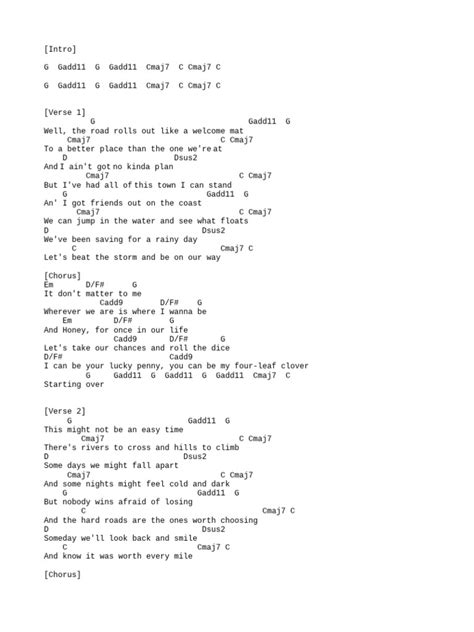 [Intro]

G Gadd11 G Gadd11 Cmaj7 C Cmaj7 C

G Gadd11 G Gadd11 Cmaj7 C Cmaj7 C

[Verse 1]
G Gadd11 G
Well, the road rolls out like a welcome mat
Cmaj7 C Cmaj7
To a better place than the one we're at
D Dsus2
And I ain't got no kinda plan
Cmaj7 C Cmaj7
But I've had all of this town I can stand
G Gadd11 G
An' I got friends out on the coast
Cmaj7 C Cmaj7
We can jump in the water and see what floats
D Dsus2
We've been saving for a rainy day
C Cmaj7 C
Let's beat the storm and be on our way

[Chorus]
Em D/F# G
It don't matter to me
Cadd9 D/F# G
Wherever we are is where I wanna be
Em D/F# G
And Honey, for once in our life
Cadd9 D/F# G
Let's take our chances and roll the dice
D/F# Cadd9
I can be your lucky penny, you can be my four-leaf clover
G Gadd11 G Gadd11 G Gadd11 Cmaj7 C
Starting over

[Verse 2]
G Gadd11 G
This might not be an easy time
Cmaj7 C Cmaj7
There's rivers to cross and hills to climb
D Dsus2
Some days we might fall apart
Cmaj7 C Cmaj7
And some nights might feel cold and dark
G Gadd11 G
But nobody wins afraid of losing
C Cmaj7 C
And the hard roads are the ones worth choosing
D Dsus2
Someday we'll look back and smile
C Cmaj7 C
And know it was worth every mile

[Chorus]